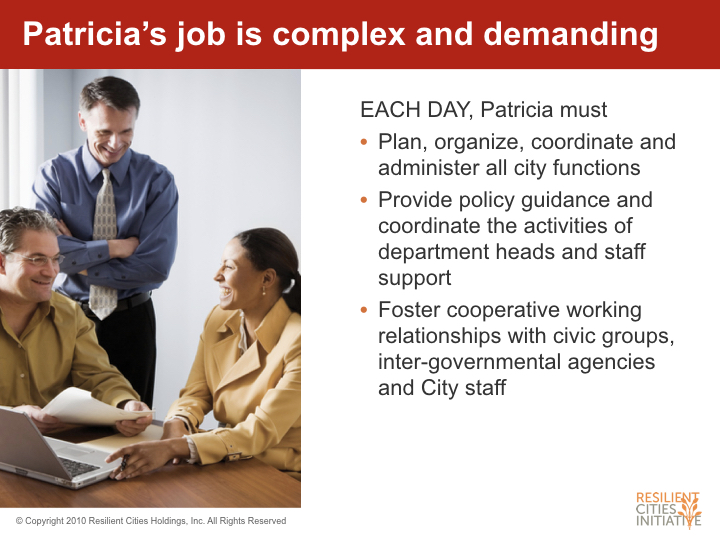 Patricia's job is complex and demanding

EACH DAY, Patricia must

• Plan, organize, coordinate and administer all city functions
• Provide policy guidance and coordinate the activities of department heads and staff support
• Foster cooperative working relationships with civic groups, inter-governmental agencies and City staff

© Copyright 2010 Resilient Cities Holdings, Inc. All Rights Reserved

RESILIENT
CITIES
INITIATIVE